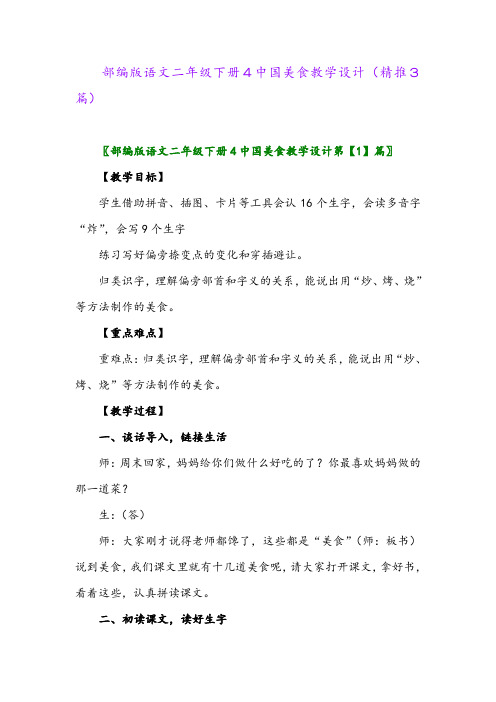 部编版语文二年级下册4中国美食教学设计（精推3篇）

〖部编版语文二年级下册4中国美食教学设计第【1】篇〗

【教学目标】

学生借助拼音、插图、卡片等工具会认16个生字，会读多音字“炸”，会写9个生字

练习写好偏旁捺变点的变化和穿插避让。

归类识字，理解偏旁部首和字义的关系，能说出用“炒、烤、烧”等方法制作的美食。

【重点难点】

重难点：归类识字，理解偏旁部首和字义的关系，能说出用“炒、烤、烧”等方法制作的美食。

【教学过程】

一、谈话导入，链接生活

师：周末回家，妈妈给你们做什么好吃的了？你最喜欢妈妈做的那一道菜？

生：（答）

师：大家刚才说得老师都馋了，这些都是“美食”（师：板书）说到美食，我们课文里就有十几道美食呢，请大家打开课文，拿好书，看着这些，认真拼读课文。

二、初读课文，读好生字